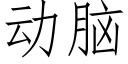 动脑